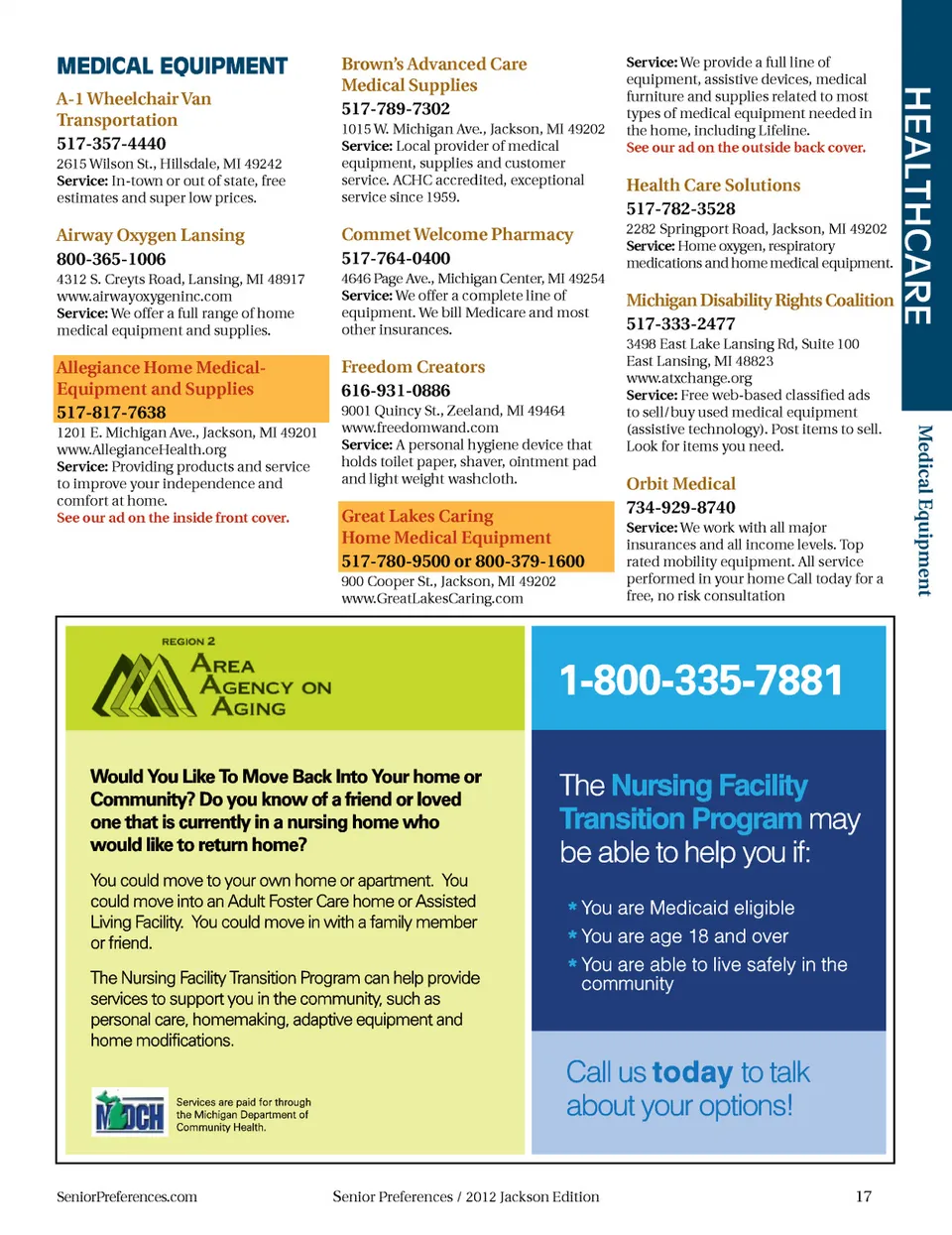 MEDICAL EQUIPMENT

A-1 Wheelchair Van Transportation
517-357-4440
2615 Wilson St., Hillsdale, MI 49242
Service: In-town or out of state, free estimates and super low prices.

Airway Oxygen Lansing
800-365-1006
4312 S. Creyts Road, Lansing, MI 48917
www.airwayoxygeninc.com
Service: We offer a full range of home medical equipment and supplies.

Allegiance Home Medical-Equipment and Supplies
517-817-7638
1201 E. Michigan Ave., Jackson, MI 49201
www.AllegianceHealth.org
Service: Providing products and service to improve your independence and comfort at home.
See our ad on the inside front cover.

Brown's Advanced Care Medical Supplies
517-789-7302
1015 W. Michigan Ave., Jackson, MI 49202
Service: Local provider of medical equipment, supplies and customer service. ACHC accredited, exceptional service since 1959.

Commet Welcome Pharmacy
517-764-0400
4646 Page Ave., Michigan Center, MI 49254
Service: We offer a complete line of equipment. We bill Medicare and most other insurances.

Freedom Creators
616-931-0886
9001 Quincy St., Zeeland, MI 49464
www.freedomwand.com
Service: A personal hygiene device that holds toilet paper, shaver, ointment pad and light weight washcloth.

Great Lakes Caring Home Medical Equipment
517-780-9500 or 800-379-1600
900 Cooper St., Jackson, MI 49202
www.GreatLakesCaring.com

Service: We provide a full line of equipment, assistive devices, medical furniture and supplies related to most types of medical equipment needed in the home, including Lifeline.
See our ad on the outside back cover.

Health Care Solutions
517-782-3528
2282 Springport Road, Jackson, MI 49202
Service: Home oxygen, respiratory medications and home medical equipment.

Michigan Disability Rights Coalition
517-333-2477
3498 East Lake Lansing Rd, Suite 100
East Lansing, MI 48823
www.atxchange.org
Service: Free web-based classified ads to sell/buy used medical equipment (assistive technology). Post items to sell. Look for items you need.

Orbit Medical
734-929-8740
Service: We work with all major insurances and all income levels. Top rated mobility equipment. All service performed in your home Call today for a free, no risk consultation

HEALTHCARE
Medical Equipment

REGION 2
AREA AGENCY ON AGING

Would You Like To Move Back Into Your home or Community? Do you know of a friend or loved one that is currently in a nursing home who would like to return home?

You could move to your own home or apartment. You could move into an Adult Foster Care home or Assisted Living Facility. You could move in with a family member or friend.

The Nursing Facility Transition Program can help provide services to support you in the community, such as personal care, homemaking, adaptive equipment and home modifications.

MDCH
Services are paid for through the Michigan Department of Community Health.

1-800-335-7881

The Nursing Facility Transition Program may be able to help you if:

* You are Medicaid eligible
* You are age 18 and over
* You are able to live safely in the community

Call us today to talk about your options!

SeniorPreferences.com
Senior Preferences / 2012 Jackson Edition
17